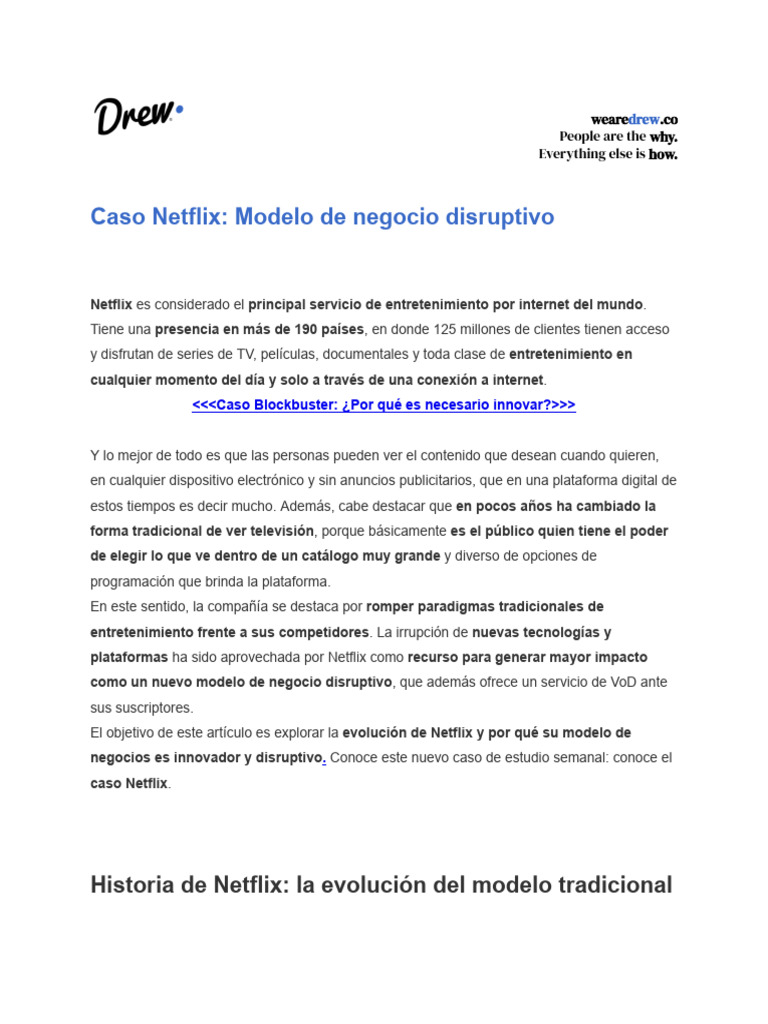 Drew.

wearedrew.co
People are the why.
Everything else is how.

Caso Netflix: Modelo de negocio disruptivo

Netflix es considerado el principal servicio de entretenimiento por internet del mundo. Tiene una presencia en más de 190 países, en donde 125 millones de clientes tienen acceso y disfrutan de series de TV, películas, documentales y toda clase de entretenimiento en cualquier momento del día y solo a través de una conexión a internet.

<<<Caso Blockbuster: ¿Por qué es necesario innovar?>>>

Y lo mejor de todo es que las personas pueden ver el contenido que desean cuando quieren, en cualquier dispositivo electrónico y sin anuncios publicitarios, que en una plataforma digital de estos tiempos es decir mucho. Además, cabe destacar que en pocos años ha cambiado la forma tradicional de ver televisión, porque básicamente es el público quien tiene el poder de elegir lo que ve dentro de un catálogo muy grande y diverso de opciones de programación que brinda la plataforma.
En este sentido, la compañía se destaca por romper paradigmas tradicionales de entretenimiento frente a sus competidores. La irrupción de nuevas tecnologías y plataformas ha sido aprovechada por Netflix como recurso para generar mayor impacto como un nuevo modelo de negocio disruptivo, que además ofrece un servicio de VoD ante sus suscriptores.
El objetivo de este artículo es explorar la evolución de Netflix y por qué su modelo de negocios es innovador y disruptivo. Conoce este nuevo caso de estudio semanal: conoce el caso Netflix.

Historia de Netflix: la evolución del modelo tradicional